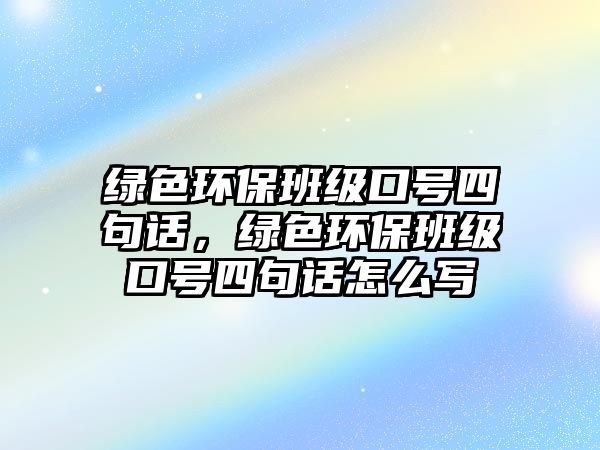 绿色环保班级口号四句话，绿色环保班级口号四句话怎么写